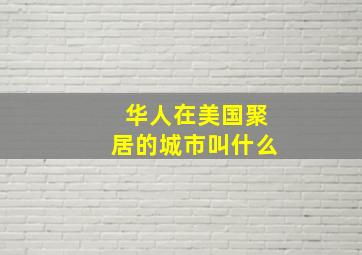 华人在美国聚居的城市叫什么